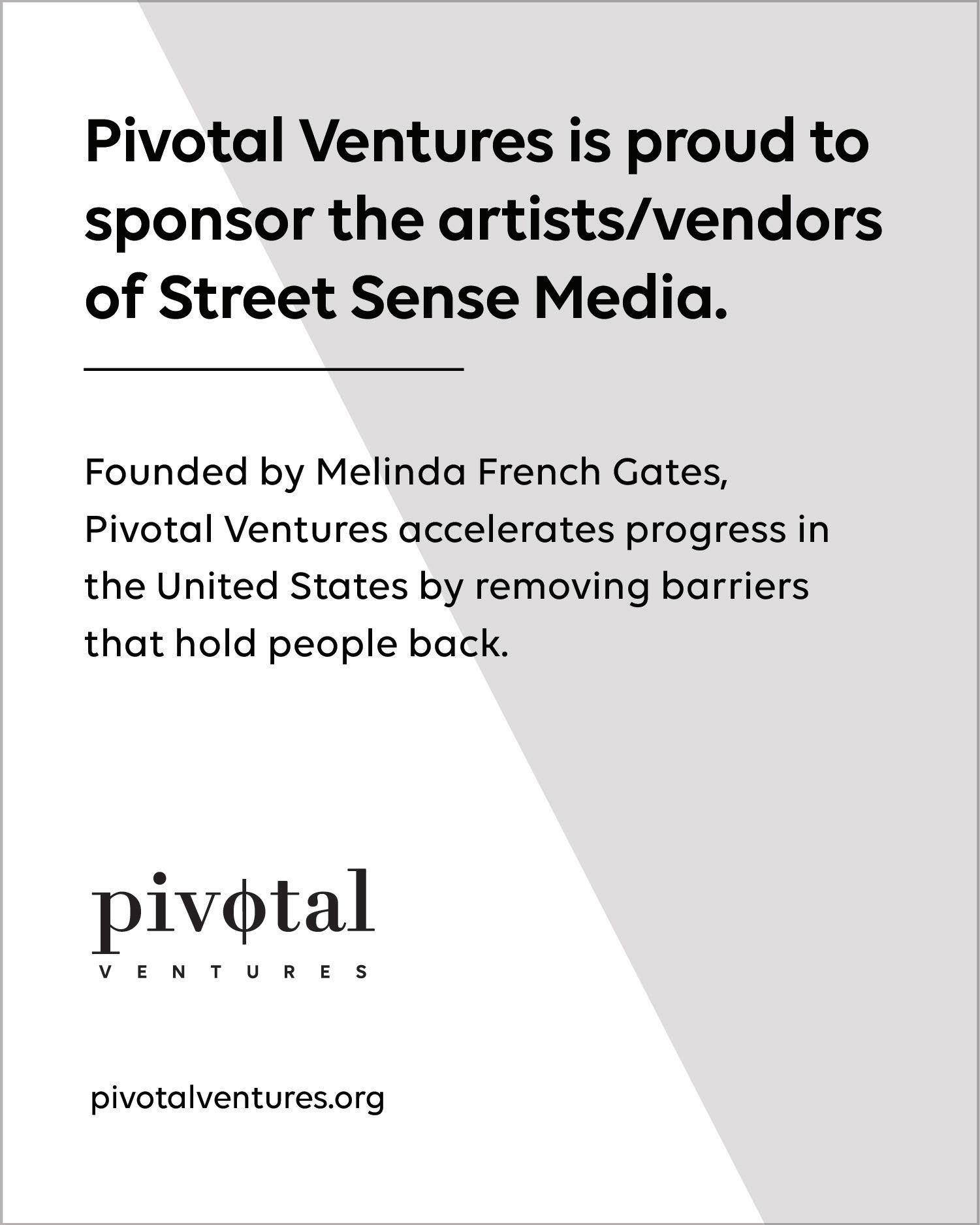 Pivotal Ventures is proud to sponsor the artists/vendors of Street Sense Media.

Founded by Melinda French Gates, Pivotal Ventures accelerates progress in the United States by removing barriers that hold people back.

pivotal
VENTURES

pivotalventures.org